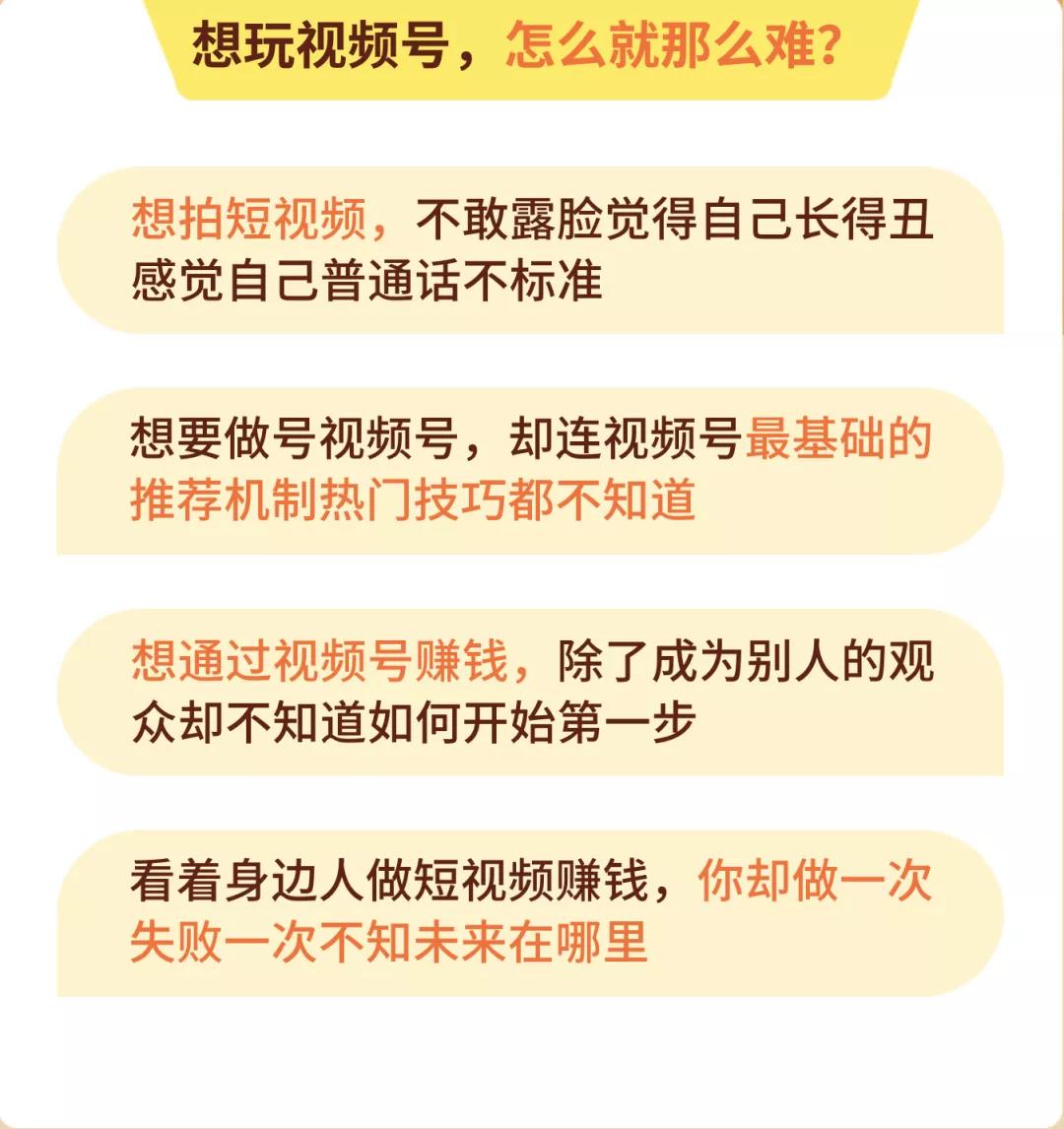 想玩视频号，怎么就那么难？

想拍短视频，不敢露脸觉得自己长得丑感觉自己普通话不标准

想要做号视频号，却连视频号最基础的推荐机制热门技巧都不知道

想通过视频号赚钱，除了成为别人的观众却不知道如何开始第一步

看着身边人做短视频赚钱，你却做一次失败一次不知未来在哪里